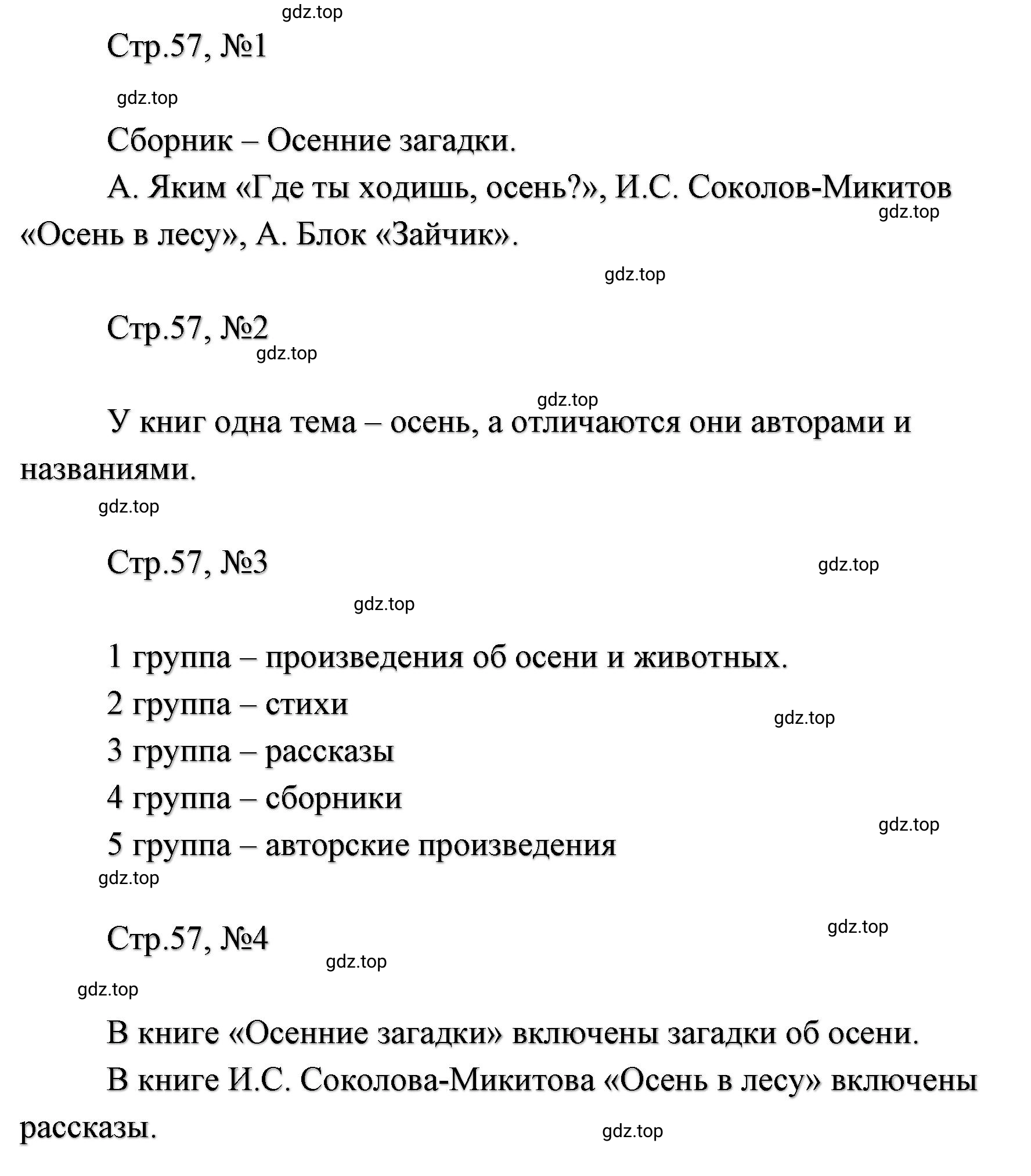 gdz.top

Стр.57, №1

gdz.top

Сборник – Осенние загадки.

А. Яким «Где ты ходишь, осень?», И.С. Соколов-Микитов «Осень в лесу», А. Блок «Зайчик».

gdz.top

gdz.top

Стр.57, №2

gdz.top

gdz.top

У книг одна тема – осень, а отличаются они авторами и названиями.

gdz.top

Стр.57, №3

gdz.top

gdz.top

1 группа – произведения об осени и животных.

2 группа – стихи

gdz.top

3 группа – рассказы

4 группа – сборники

gdz.top

5 группа – авторские произведения

gdz.top

Стр.57, №4

gdz.top

gdz.top

gdz.top

В книге «Осенние загадки» включены загадки об осени.

В книге И.С. Соколова-Микитова «Осень в лесу» включены рассказы.

gdz.top